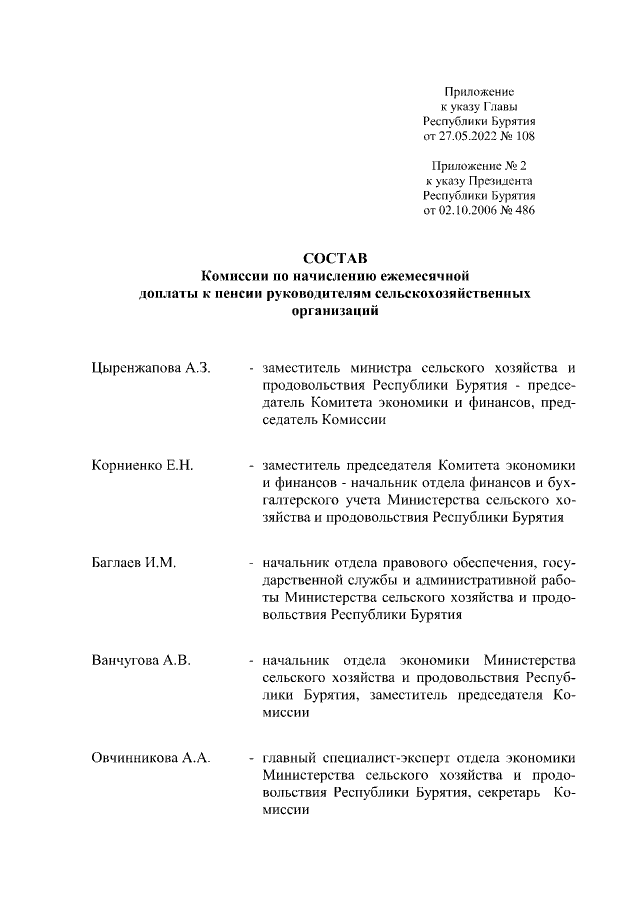 Приложение
к указу Главы
Республики Бурятия
от 27.05.2022 № 108

Приложение № 2
к указу Президента
Республики Бурятия
от 02.10.2006 № 486

СОСТАВ
Комиссии по начислению ежемесячной доплаты к пенсии руководителям сельскохозяйственных организаций

Цыренжапова А.З. - заместитель министра сельского хозяйства и продовольствия Республики Бурятия - председатель Комитета экономики и финансов, председатель Комиссии

Корниенко Е.Н. - заместитель председателя Комитета экономики и финансов - начальник отдела финансов и бухгалтерского учета Министерства сельского хозяйства и продовольствия Республики Бурятия

Баглаев И.М. - начальник отдела правового обеспечения, государственной службы и административной работы Министерства сельского хозяйства и продовольствия Республики Бурятия

Ванчугова А.В. - начальник отдела экономики Министерства сельского хозяйства и продовольствия Республики Бурятия, заместитель председателя Комиссии

Овчинникова А.А. - главный специалист-эксперт отдела экономики Министерства сельского хозяйства и продовольствия Республики Бурятия, секретарь Комиссии